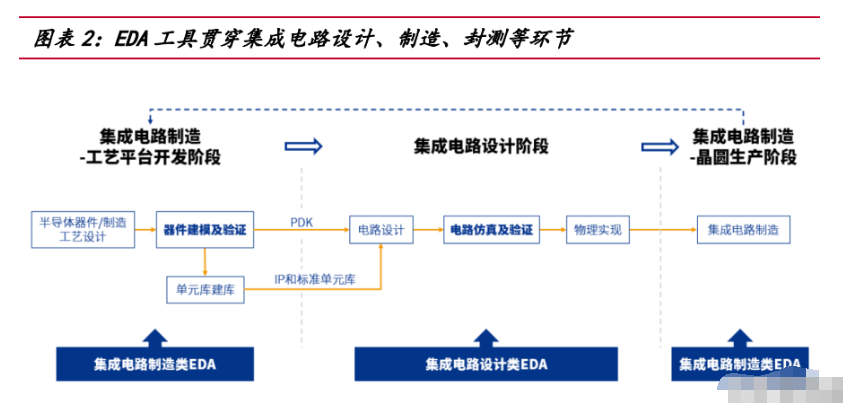 图表 2: EDA 工具贯穿集成电路设计、制造、封测等环节

集成电路制造
-工艺平台开发阶段

集成电路设计阶段

集成电路制造
-晶圆生产阶段

半导体器件/制造工艺设计

器件建模及验证

PDK

电路设计

电路仿真及验证

物理实现

集成电路制造

单元库建库

IP和标准单元库

集成电路制造类EDA

集成电路设计类EDA

集成电路制造类EDA